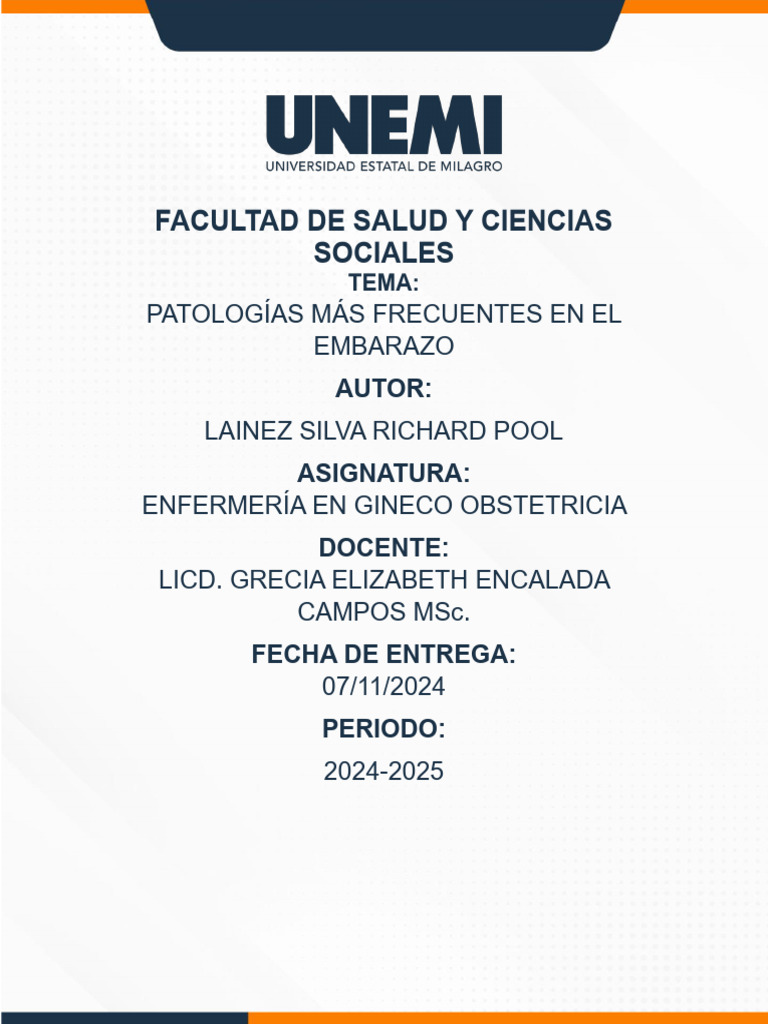 UNEMI
UNIVERSIDAD ESTATAL DE MILAGRO

FACULTAD DE SALUD Y CIENCIAS SOCIALES
TEMA:
PATOLOGÍAS MÁS FRECUENTES EN EL EMBARAZO

AUTOR:

LAINEZ SILVA RICHARD POOL

ASIGNATURA:
ENFERMERÍA EN GINECO OBSTETRICIA

DOCENTE:
LICD. GRECIA ELIZABETH ENCALADA CAMPOS MSc.

FECHA DE ENTREGA:
07/11/2024

PERIODO:

2024-2025